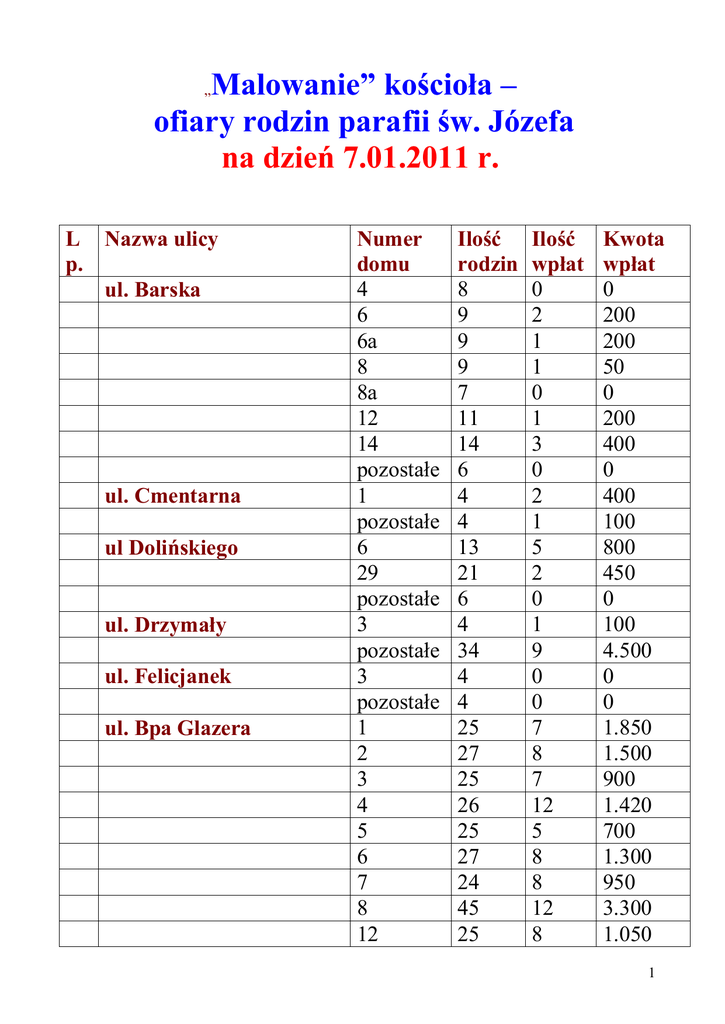 „Malowanie” kościoła –
ofiary rodzin parafii św. Józefa
na dzień 7.01.2011 r.

| L p. | Nazwa ulicy | Numer domu | Ilość rodzin | Ilość wpłat | Kwota wpłat |
|---|---|---|---|---|---|
| | ul. Barska | 4 | 8 | 0 | 0 |
| | | 6 | 9 | 2 | 200 |
| | | 6a | 9 | 1 | 200 |
| | | 8 | 9 | 1 | 50 |
| | | 8a | 7 | 0 | 0 |
| | | 12 | 11 | 1 | 200 |
| | | 14 | 14 | 3 | 400 |
| | | pozostałe | 6 | 0 | 0 |
| | ul. Cmentarna | 1 | 4 | 2 | 400 |
| | | pozostałe | 4 | 1 | 100 |
| | ul Dolińskiego | 6 | 13 | 5 | 800 |
| | | 29 | 21 | 2 | 450 |
| | | pozostałe | 6 | 0 | 0 |
| | ul. Drzymały | 3 | 4 | 1 | 100 |
| | | pozostałe | 34 | 9 | 4.500 |
| | ul. Felicjanek | 3 | 4 | 0 | 0 |
| | | pozostałe | 4 | 0 | 0 |
| | ul. Bpa Glazera | 1 | 25 | 7 | 1.850 |
| | | 2 | 27 | 8 | 1.500 |
| | | 3 | 25 | 7 | 900 |
| | | 4 | 26 | 12 | 1.420 |
| | | 5 | 25 | 5 | 700 |
| | | 6 | 27 | 8 | 1.300 |
| | | 7 | 24 | 8 | 950 |
| | | 8 | 45 | 12 | 3.300 |
| | | 12 | 25 | 8 | 1.050 |

1